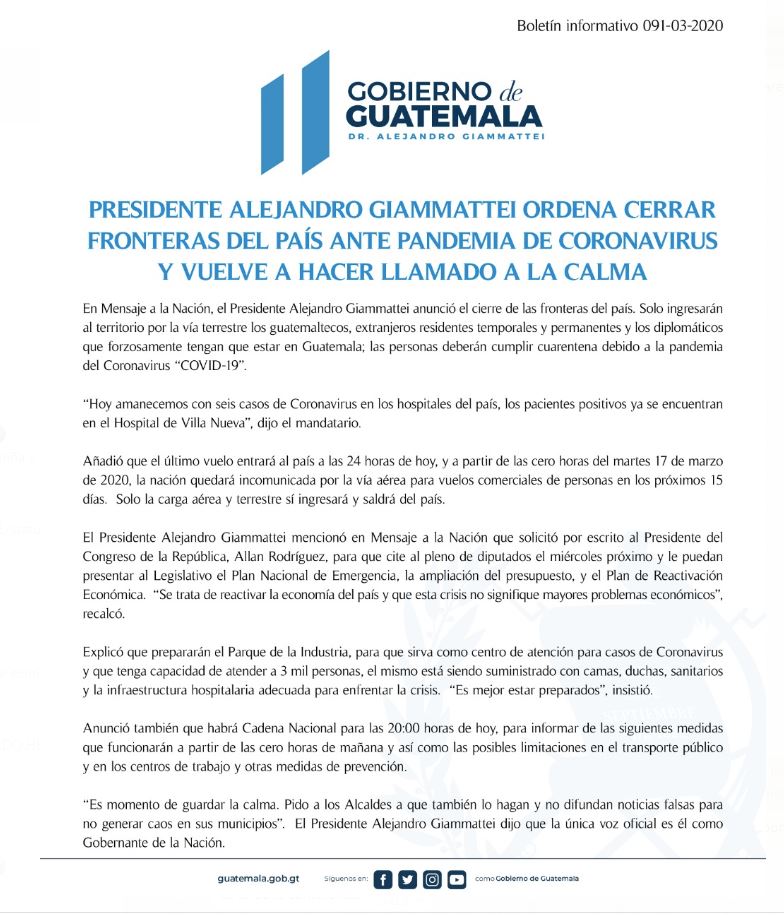 Boletín informativo 091-03-2020

GOBIERNO de GUATEMALA
DR. ALEJANDRO GIAMMATTEI

PRESIDENTE ALEJANDRO GIAMMATTEI ORDENA CERRAR FRONTERAS DEL PAÍS ANTE PANDEMIA DE CORONAVIRUS Y VUELVE A HACER LLAMADO A LA CALMA

En Mensaje a la Nación, el Presidente Alejandro Giammattei anunció el cierre de las fronteras del país. Solo ingresarán al territorio por la vía terrestre los guatemaltecos, extranjeros residentes temporales y permanentes y los diplomáticos que forzosamente tengan que estar en Guatemala; las personas deberán cumplir cuarentena debido a la pandemia del Coronavirus "COVID-19".

"Hoy amanecemos con seis casos de Coronavirus en los hospitales del país, los pacientes positivos ya se encuentran en el Hospital de Villa Nueva", dijo el mandatario.

Añadió que el último vuelo entrará al país a las 24 horas de hoy, y a partir de las cero horas del martes 17 de marzo de 2020, la nación quedará incomunicada por la vía aérea para vuelos comerciales de personas en los próximos 15 días. Solo la carga aérea y terrestre sí ingresará y saldrá del país.

El Presidente Alejandro Giammattei mencionó en Mensaje a la Nación que solicitó por escrito al Presidente del Congreso de la República, Allan Rodríguez, para que cite al pleno de diputados el miércoles próximo y le puedan presentar al Legislativo el Plan Nacional de Emergencia, la ampliación del presupuesto, y el Plan de Reactivación Económica. "Se trata de reactivar la economía del país y que esta crisis no signifique mayores problemas económicos", recalcó.

Explicó que prepararán el Parque de la Industria, para que sirva como centro de atención para casos de Coronavirus y que tenga capacidad de atender a 3 mil personas, el mismo está siendo suministrado con camas, duchas, sanitarios y la infraestructura hospitalaria adecuada para enfrentar la crisis. "Es mejor estar preparados", insistió.

Anunció también que habrá Cadena Nacional para las 20:00 horas de hoy, para informar de las siguientes medidas que funcionarán a partir de las cero horas de mañana y así como las posibles limitaciones en el transporte público y en los centros de trabajo y otras medidas de prevención.

"Es momento de guardar la calma. Pido a los Alcaldes a que también lo hagan y no difundan noticias falsas para no generar caos en sus municipios". El Presidente Alejandro Giammattei dijo que la única voz oficial es él como Gobernante de la Nación.

guatemala.gob.gt Síguenos en: como Gobierno de Guatemala